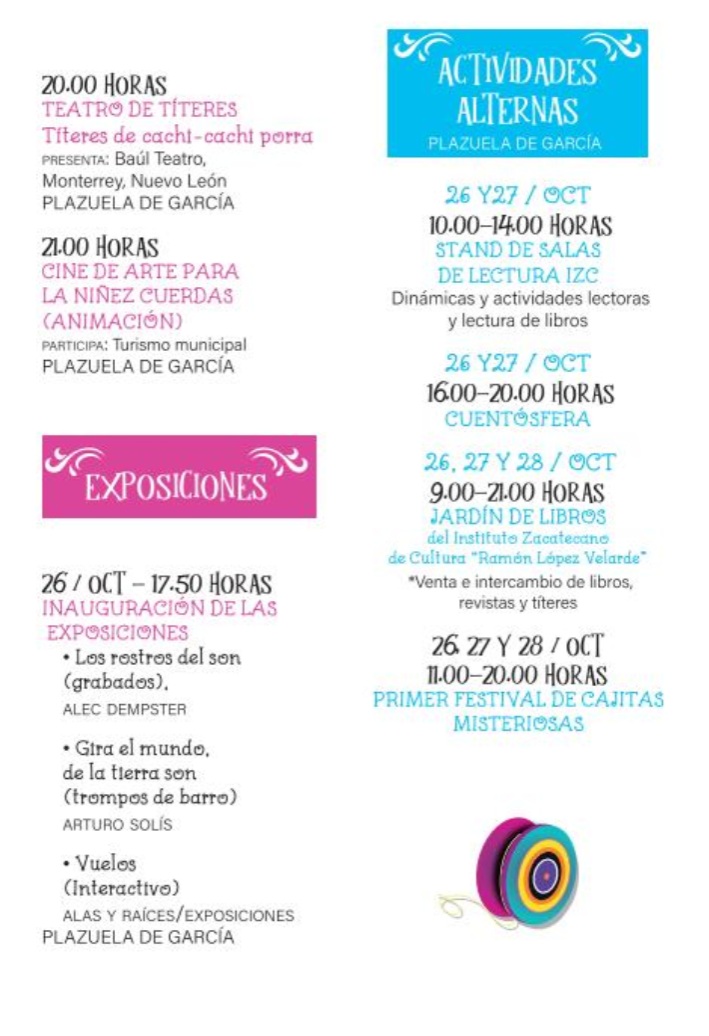 20.00 HORAS
TEATRO DE TÍTERES
Títeres de cachi-cachi porra
PRESENTA: Baúl Teatro, Monterrey, Nuevo León
PLAZUELA DE GARCÍA

21.00 HORAS
CINE DE ARTE PARA LA NIÑEZ CUERDAS (ANIMACIÓN)
PARTICIPA: Turismo municipal
PLAZUELA DE GARCÍA

EXPOSICIONES

26 / OCT – 17.50 HORAS
INAUGURACIÓN DE LAS EXPOSICIONES
• Los rostros del son (grabados),
ALEC DEMPSTER
• Gira el mundo, de la tierra son (trompos de barro)
ARTURO SOLÍS
• Vuelos (Interactivo)
ALAS Y RAÍCES/EXPOSICIONES
PLAZUELA DE GARCÍA

ACTIVIDADES ALTERNAS
PLAZUELA DE GARCÍA

26 Y27 / OCT
10.00–14.00 HORAS
STAND DE SALAS DE LECTURA IZC
Dinámicas y actividades lectoras y lectura de libros

26 Y27 / OCT
16.00–20.00 HORAS
CUENTÓSFERA

26, 27 Y 28 / OCT
9.00–21.00 HORAS
JARDÍN DE LIBROS
del Instituto Zacatecano de Cultura "Ramón López Velarde"
*Venta e intercambio de libros, revistas y títeres

26, 27 Y 28 / OCT
11.00–20.00 HORAS
PRIMER FESTIVAL DE CAJITAS MISTERIOSAS